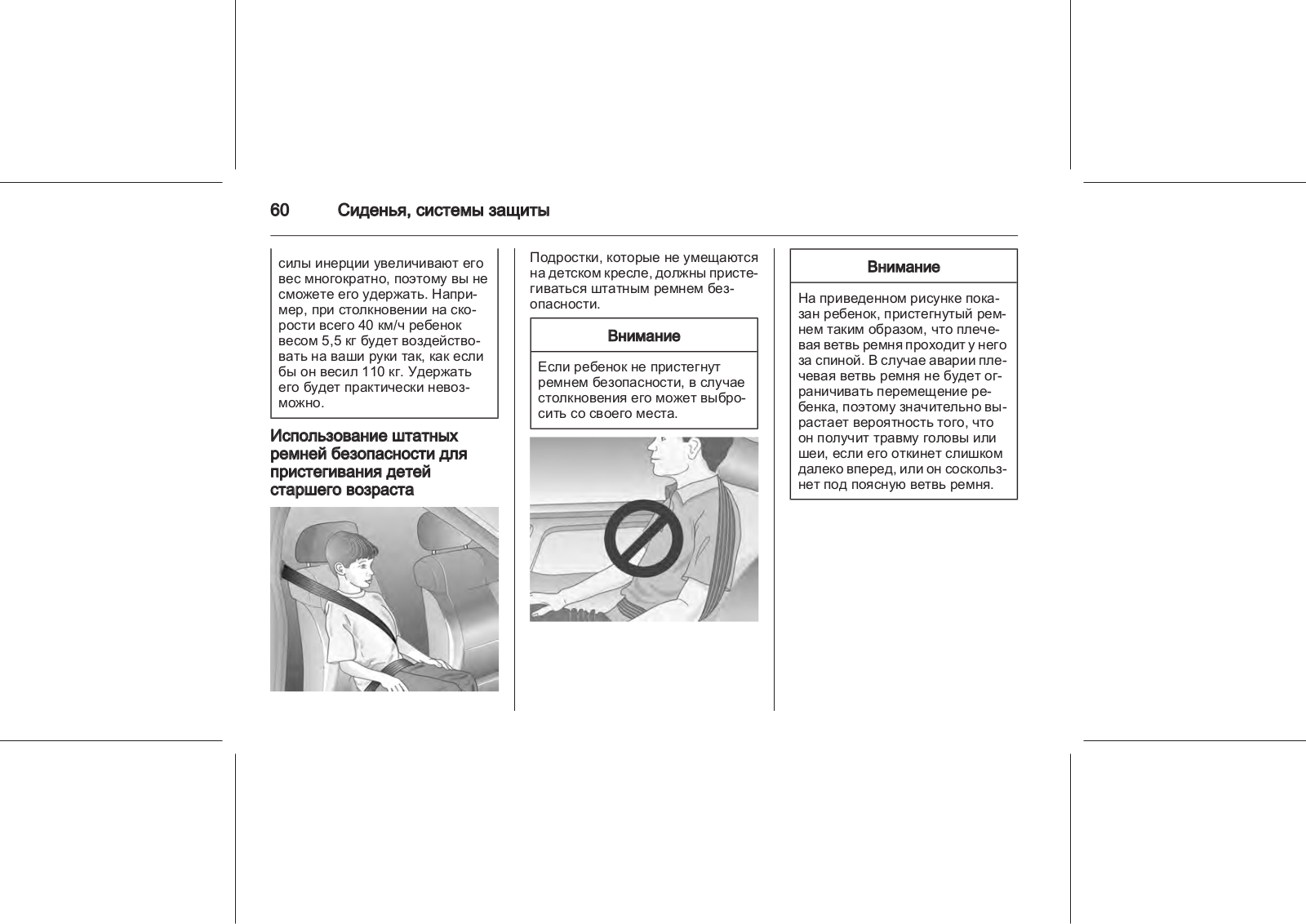 60 Сиденья, системы защиты

силы инерции увеличивают его вес многократно, поэтому вы не сможете его удержать. Например, при столкновении на скорости всего 40 км/ч ребенок весом 5,5 кг будет воздействовать на ваши руки так, как если бы он весил 110 кг. Удержать его будет практически невозможно.

Использование штатных ремней безопасности для пристегивания детей старшего возраста

Подростки, которые не умещаются на детском кресле, должны пристегиваться штатным ремнем безопасности.

Внимание

Если ребенок не пристегнут ремнем безопасности, в случае столкновения его может выбросить со своего места.

Внимание

На приведенном рисунке показан ребенок, пристегнутый ремнем таким образом, что плечевая ветвь ремня проходит у него за спиной. В случае аварии плечевая ветвь ремня не будет ограничивать перемещение ребенка, поэтому значительно вырастает вероятность того, что он получит травму головы или шеи, если его откинет слишком далеко вперед, или он соскользнет под поясную ветвь ремня.